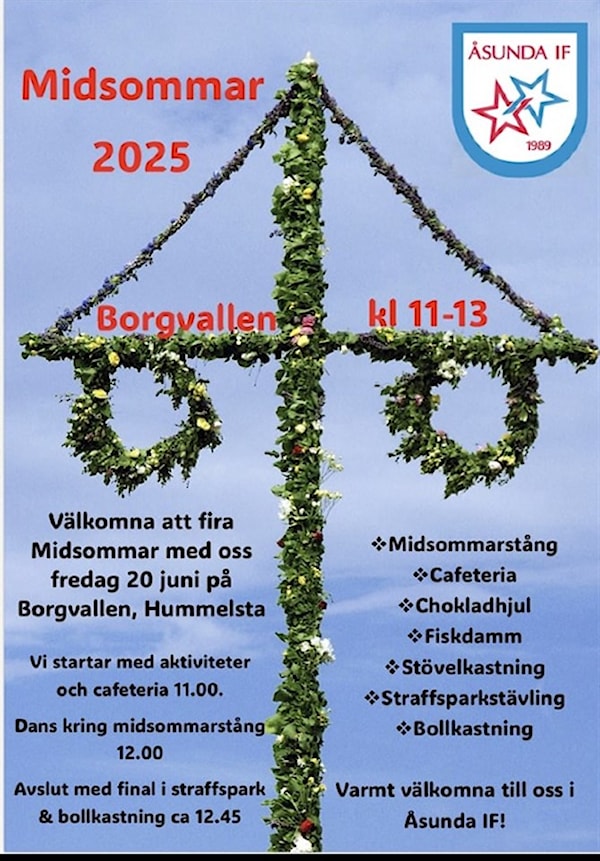 Midsommar
2025

ÅSUNDA IF
1989

Borgvallen

kl 11-13

Välkomna att fira Midsommar med oss fredag 20 juni på Borgvallen, Hummelsta

Vi startar med aktiviteter och cafeteria 11.00.

Dans kring midsommarstång 12.00

Avslut med final i straffspark & bollkastning ca 12.45

❖Midsommarstång
❖Cafeteria
❖Chokladhjul
❖Fiskdamm
❖Stövelkastning
❖Straffsparkstävling
❖Bollkastning

Varmt välkomna till oss i Åsunda IF!